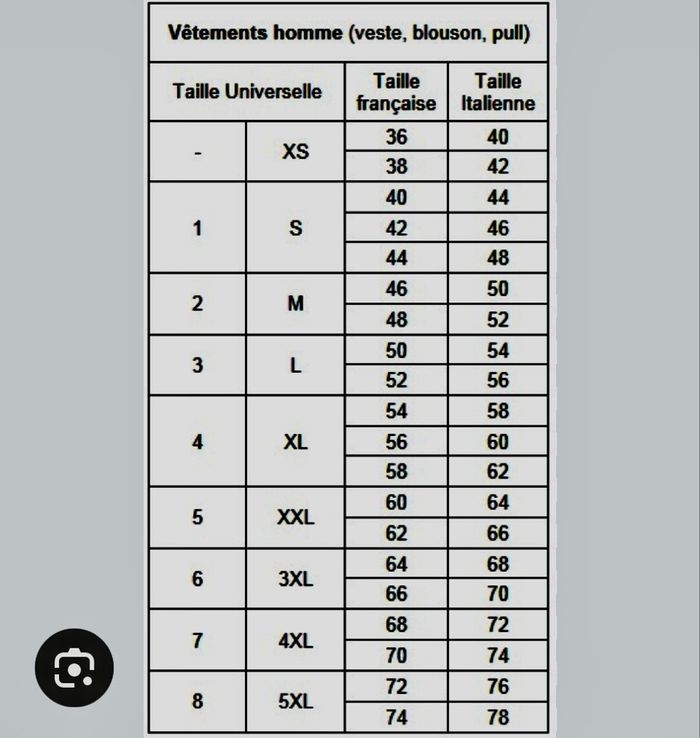 Vêtements homme (veste, blouson, pull)

| Taille Universelle | | Taille française | Taille Italienne |
|---|---|---|---|
| - | XS | 36 | 40 |
| | | 38 | 42 |
| 1 | S | 40 | 44 |
| | | 42 | 46 |
| | | 44 | 48 |
| 2 | M | 46 | 50 |
| | | 48 | 52 |
| 3 | L | 50 | 54 |
| | | 52 | 56 |
| 4 | XL | 54 | 58 |
| | | 56 | 60 |
| | | 58 | 62 |
| 5 | XXL | 60 | 64 |
| | | 62 | 66 |
| 6 | 3XL | 64 | 68 |
| | | 66 | 70 |
| 7 | 4XL | 68 | 72 |
| | | 70 | 74 |
| 8 | 5XL | 72 | 76 |
| | | 74 | 78 |